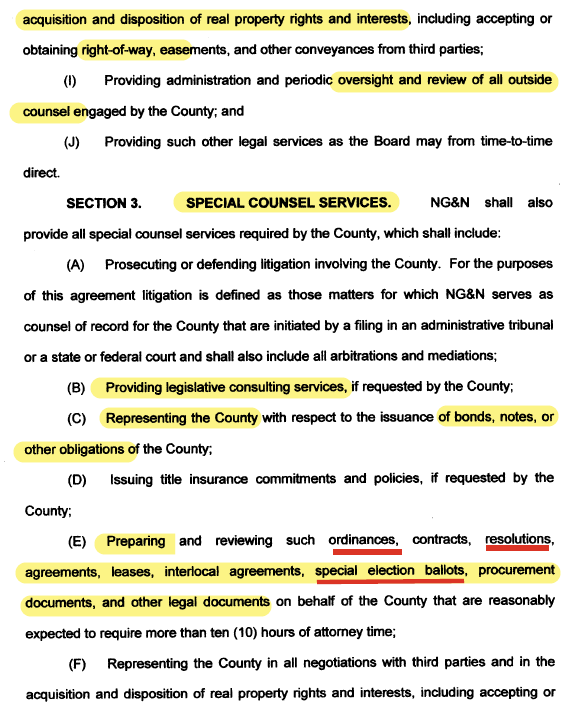 acquisition and disposition of real property rights and interests, including accepting or obtaining right-of-way, easements, and other conveyances from third parties;

(I) Providing administration and periodic oversight and review of all outside counsel engaged by the County; and

(J) Providing such other legal services as the Board may from time-to-time direct.

SECTION 3. SPECIAL COUNSEL SERVICES. NG&N shall also provide all special counsel services required by the County, which shall include:

(A) Prosecuting or defending litigation involving the County. For the purposes of this agreement litigation is defined as those matters for which NG&N serves as counsel of record for the County that are initiated by a filing in an administrative tribunal or a state or federal court and shall also include all arbitrations and mediations;

(B) Providing legislative consulting services, if requested by the County;

(C) Representing the County with respect to the issuance of bonds, notes, or other obligations of the County;

(D) Issuing title insurance commitments and policies, if requested by the County;

(E) Preparing and reviewing such ordinances, contracts, resolutions, agreements, leases, interlocal agreements, special election ballots, procurement documents, and other legal documents on behalf of the County that are reasonably expected to require more than ten (10) hours of attorney time;

(F) Representing the County in all negotiations with third parties and in the acquisition and disposition of real property rights and interests, including accepting or